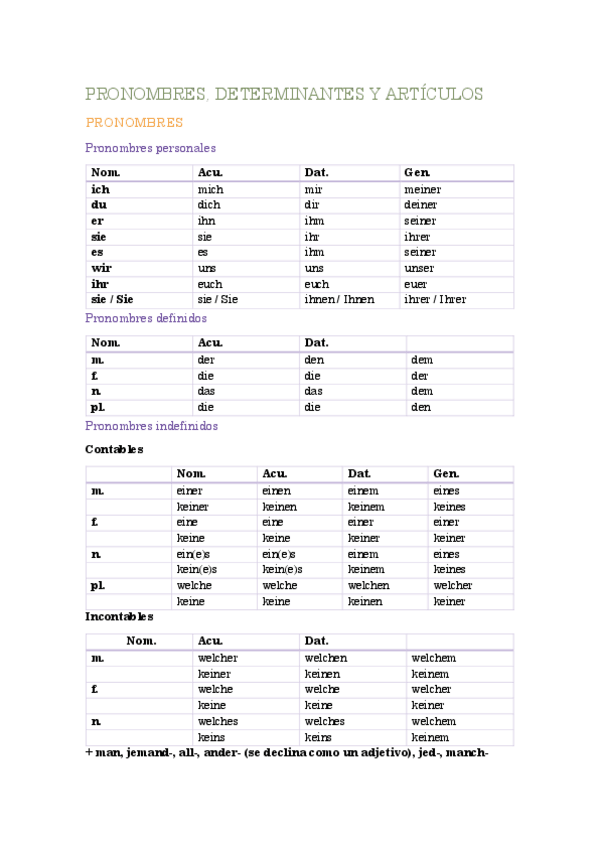 PRONOMBRES, DETERMINANTES Y ARTÍCULOS

PRONOMBRES

Pronombres personales

| Nom. | Acu. | Dat. | Gen. |
|---|---|---|---|
| ich | mich | mir | meiner |
| du | dich | dir | deiner |
| er | ihn | ihm | seiner |
| sie | sie | ihr | ihrer |
| es | es | ihm | seiner |
| wir | uns | uns | unser |
| ihr | euch | euch | euer |
| sie / Sie | sie / Sie | ihnen / Ihnen | ihrer / Ihrer |

Pronombres definidos

| Nom. | Acu. | Dat. | |
|---|---|---|---|
| m. | der | den | dem |
| f. | die | die | der |
| n. | das | das | dem |
| pl. | die | die | den |

Pronombres indefinidos

Contables

| | Nom. | Acu. | Dat. | Gen. |
|---|---|---|---|---|
| m. | einer | einen | einem | eines |
| | keiner | keinen | keinem | keines |
| f. | eine | eine | einer | einer |
| | keine | keine | keiner | keiner |
| n. | ein(e)s | ein(e)s | einem | eines |
| | kein(e)s | kein(e)s | keinem | keines |
| pl. | welche | welche | welchen | welcher |
| | keine | keine | keinen | keiner |

Incontables

| Nom. | Acu. | Dat. | |
|---|---|---|---|
| m. | welcher | welchen | welchem |
| | keiner | keinen | keinem |
| f. | welche | welche | welcher |
| | keine | keine | keiner |
| n. | welches | welches | welchem |
| | keins | keins | keinem |

+ man, jemand-, all-, ander- (se declina como un adjetivo), jed-, manch-